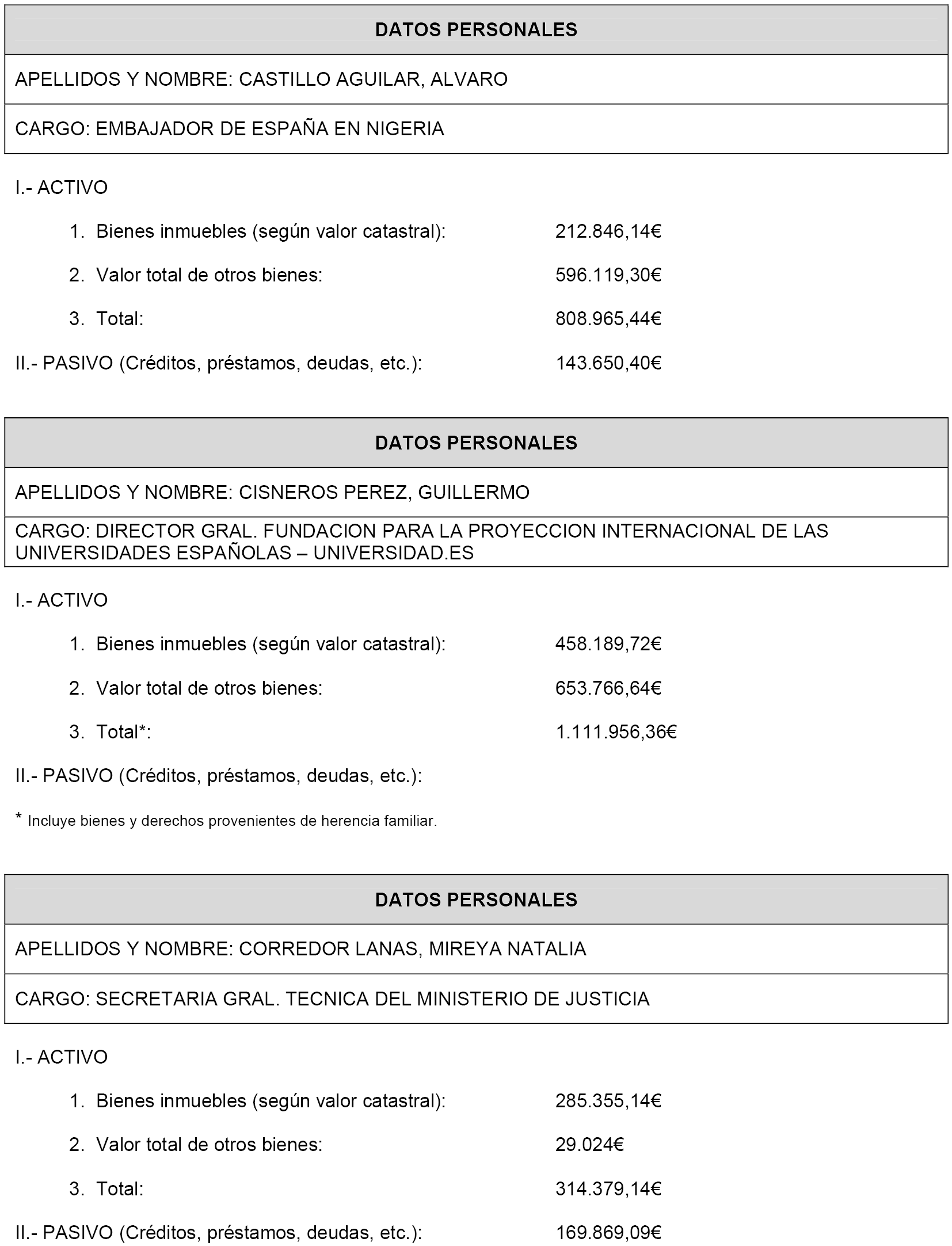 | DATOS PERSONALES |
|---|
| APELLIDOS Y NOMBRE: CASTILLO AGUILAR, ALVARO |
| CARGO: EMBAJADOR DE ESPAÑA EN NIGERIA |

I.- ACTIVO

1. Bienes inmuebles (según valor catastral): 212.846,14€

2. Valor total de otros bienes: 596.119,30€

3. Total: 808.965,44€

II.- PASIVO (Créditos, préstamos, deudas, etc.): 143.650,40€

| DATOS PERSONALES |
|---|
| APELLIDOS Y NOMBRE: CISNEROS PEREZ, GUILLERMO |
| CARGO: DIRECTOR GRAL. FUNDACION PARA LA PROYECCION INTERNACIONAL DE LAS UNIVERSIDADES ESPAÑOLAS – UNIVERSIDAD.ES |

I.- ACTIVO

1. Bienes inmuebles (según valor catastral): 458.189,72€

2. Valor total de otros bienes: 653.766,64€

3. Total*: 1.111.956,36€

II.- PASIVO (Créditos, préstamos, deudas, etc.):

* Incluye bienes y derechos provenientes de herencia familiar.

| DATOS PERSONALES |
|---|
| APELLIDOS Y NOMBRE: CORREDOR LANAS, MIREYA NATALIA |
| CARGO: SECRETARIA GRAL. TECNICA DEL MINISTERIO DE JUSTICIA |

I.- ACTIVO

1. Bienes inmuebles (según valor catastral): 285.355,14€

2. Valor total de otros bienes: 29.024€

3. Total: 314.379,14€

II.- PASIVO (Créditos, préstamos, deudas, etc.): 169.869,09€